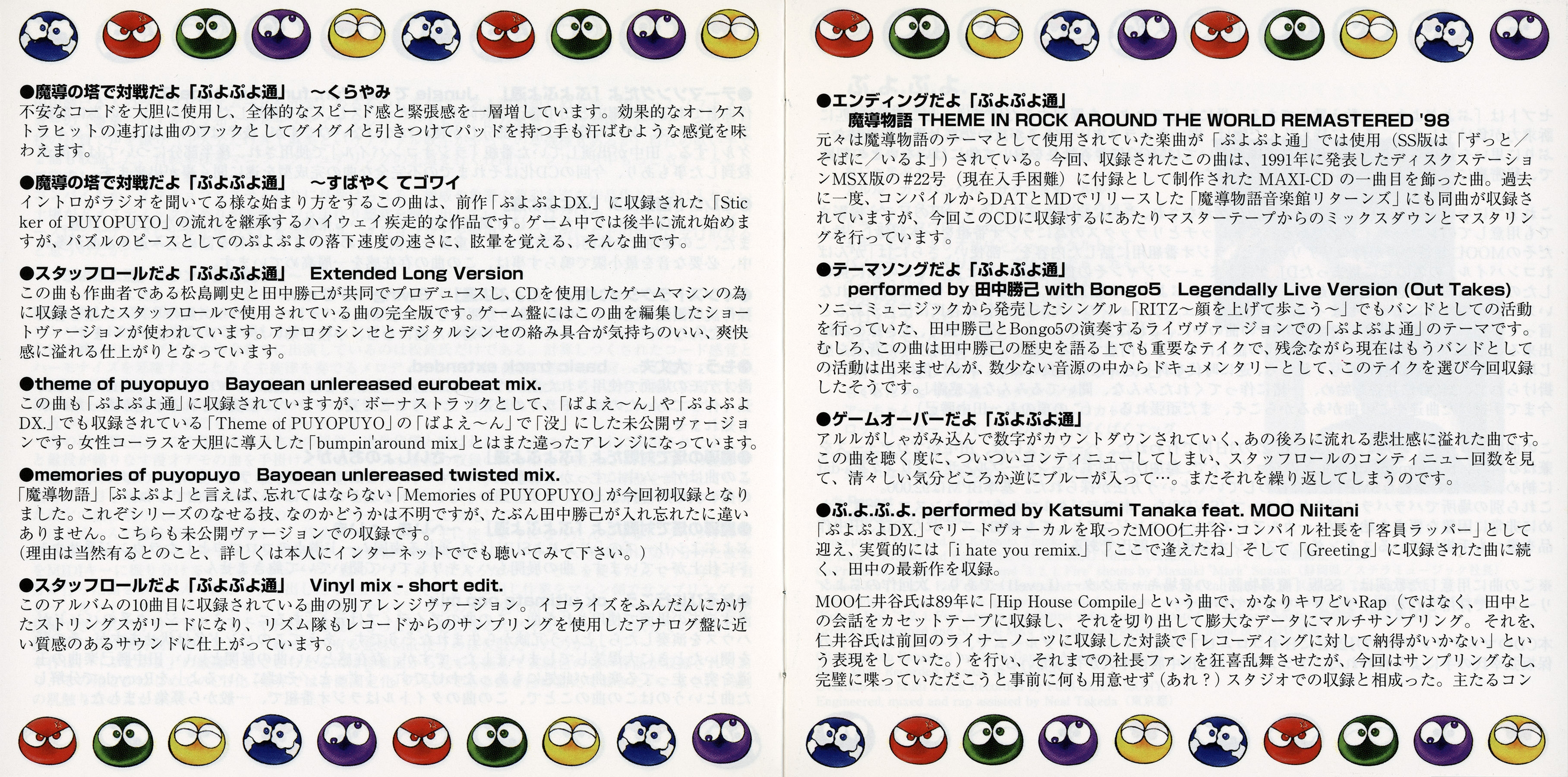 ●魔導の塔で対戦だよ「ぷよぷよ通」　～くらやみ
不安なコードを大胆に使用し、全体的なスピード感と緊張感を一層増しています。効果的なオーケストラヒットの連打は曲のフックとしてグイグイと引きつけてパッドを持つ手も汗ばむような感覚を味わえます。

●魔導の塔で対戦だよ「ぷよぷよ通」　～すばやく てゴワイ
イントロがラジオを聞いてる様な始まり方をするこの曲は、前作「ぷよぷよDX.」に収録された「Sticker of PUYOPUYO」の流れを継承するハイウェイ疾走的な作品です。ゲーム中では後半に流れ始めますが、パズルのピースとしてのぷよぷよの落下速度の速さに、眩暈を覚える、そんな曲です。

●スタッフロールだよ「ぷよぷよ通」　Extended Long Version
この曲も作曲者である松島剛史と田中勝己が共同でプロデュースし、CDを使用したゲームマシンの為に収録されたスタッフロールで使用されている曲の完全版です。ゲーム盤にはこの曲を編集したショートヴァージョンが使われています。アナログシンセとデジタルシンセの絡み具合が気持ちのいい、爽快感に溢れる仕上がりとなっています。

●theme of puyopuyo　Bayoean unlereased eurobeat mix.
この曲も「ぷよぷよ通」に収録されていますが、ボーナストラックとして、「ばよえ～ん」や「ぷよぷよDX.」でも収録されている「Theme of PUYOPUYO」の「ばよえ～ん」で「没」にした未公開ヴァージョンです。女性コーラスを大胆に導入した「bumpin'around mix」とはまた違ったアレンジになっています。

●memories of puyopuyo　Bayoean unlereased twisted mix.
「魔導物語」「ぷよぷよ」と言えば、忘れてはならない「Memories of PUYOPUYO」が今回初収録となりました。これぞシリーズのなせる技、なのかどうかは不明ですが、たぶん田中勝己が入れ忘れたに違いありません。こちらも未公開ヴァージョンでの収録です。
(理由は当然有るとのこと、詳しくは本人にインターネットででも聴いてみて下さい。)

●スタッフロールだよ「ぷよぷよ通」　Vinyl mix - short edit.
このアルバムの10曲目に収録されている曲の別アレンジヴァージョン。イコライズをふんだんにかけたストリングスがリードになり、リズム隊もレコードからのサンプリングを使用したアナログ盤に近い質感のあるサウンドに仕上がっています。

●エンディングだよ「ぷよぷよ通」
魔導物語 THEME IN ROCK AROUND THE WORLD REMASTERED '98
元々は魔導物語のテーマとして使用されていた楽曲が「ぷよぷよ通」では使用（SS版は「ずっと／そばに／いるよ」）されている。今回、収録されたこの曲は、1991年に発表したディスクステーションMSX版の#22号（現在入手困難）に付録として制作された MAXI-CD の一曲目を飾った曲。過去に一度、コンパイルからDATとMDでリリースした「魔導物語音楽館リターンズ」にも同曲が収録されていますが、今回このCDに収録するにあたりマスターテープからのミックスダウンとマスタリングを行っています。

●テーマソングだよ「ぷよぷよ通」
performed by 田中勝己 with Bongo5　Legendally Live Version (Out Takes)
ソニーミュージックから発売したシングル「RITZ～顔を上げて歩こう～」でもバンドとしての活動を行っていた、田中勝己とBongo5の演奏するライヴヴァージョンでの「ぷよぷよ通」のテーマです。むしろ、この曲は田中勝己の歴史を語る上でも重要なテイクで、残念ながら現在はもうバンドとしての活動は出来ませんが、数少ない音源の中からドキュメンタリーとして、このテイクを選び今回収録したそうです。

●ゲームオーバーだよ「ぷよぷよ通」
アルルがしゃがみ込んで数字がカウントダウンされていく、あの後ろに流れる悲壮感に溢れた曲です。この曲を聴く度に、ついついコンティニューしてしまい、スタッフロールのコンティニュー回数を見て、清々しい気分どころか逆にブルーが入って…。またそれを繰り返してしまうのです。

●ぷ.よ.ぷ.よ. performed by Katsumi Tanaka feat. MOO Niitani
「ぷよぷよDX.」でリードヴォーカルを取ったMOO仁井谷・コンパイル社長を「客員ラッパー」として迎え、実質的には「i hate you remix.」「ここで逢えたね」そして「Greeting」に収録された曲に続く、田中の最新作を収録。

MOO仁井谷氏は89年に「Hip House Compile」という曲で、かなりキワどいRap（ではなく、田中との会話をカセットテープに収録し、それを切り出して膨大なデータにマルチサンプリング。それを、仁井谷氏は前回のライナーノーツに収録した対談で「レコーディングに対して納得がいかない」という表現をしていた。）を行い、それまでの社長ファンを狂喜乱舞させたが、今回はサンプリングなし、完璧に喋っていただこうと事前に何も用意せず（あれ？）スタジオでの収録と相成った。主たるコン